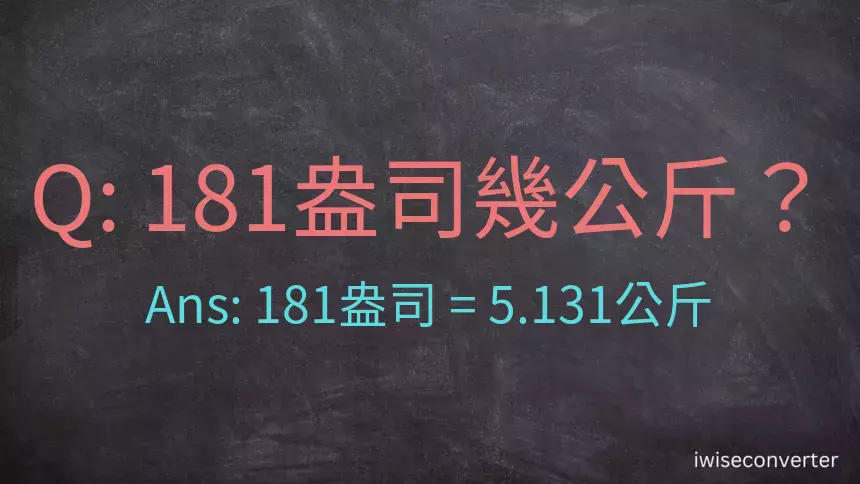 Q: 181盎司幾公斤？

Ans: 181盎司 = 5.131公斤

iwiseconverter